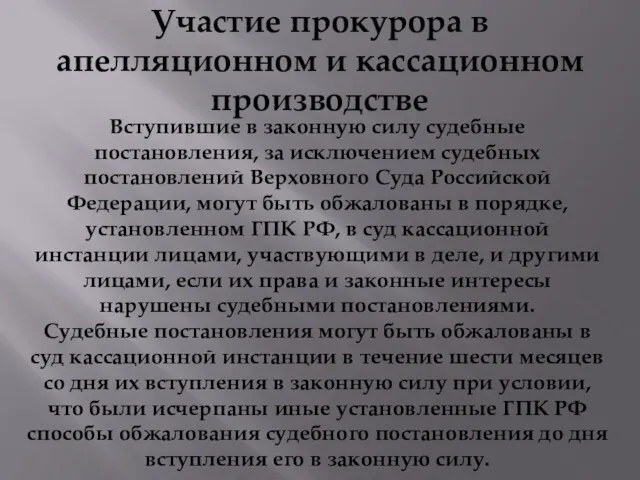 Участие прокурора в апелляционном и кассационном производстве

Вступившие в законную силу судебные постановления, за исключением судебных постановлений Верховного Суда Российской Федерации, могут быть обжалованы в порядке, установленном ГПК РФ, в суд кассационной инстанции лицами, участвующими в деле, и другими лицами, если их права и законные интересы нарушены судебными постановлениями.
Судебные постановления могут быть обжалованы в суд кассационной инстанции в течение шести месяцев со дня их вступления в законную силу при условии, что были исчерпаны иные установленные ГПК РФ способы обжалования судебного постановления до дня вступления его в законную силу.